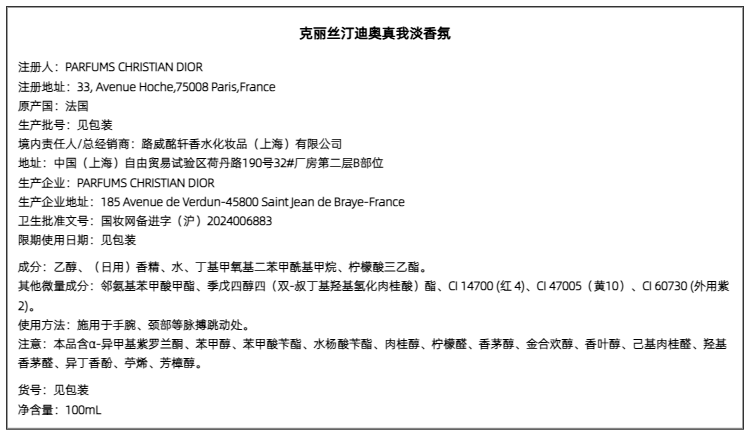 克丽丝汀迪奥真我淡香氛

注册人：PARFUMS CHRISTIAN DIOR
注册地址：33, Avenue Hoche,75008 Paris,France
原产国：法国
生产批号：见包装
境内责任人/总经销商：路威酩轩香水化妆品（上海）有限公司
地址：中国（上海）自由贸易试验区荷丹路190号32#厂房第二层B部位
生产企业：PARFUMS CHRISTIAN DIOR
生产企业地址：185 Avenue de Verdun-45800 Saint Jean de Braye-France
卫生批准文号：国妆网备进字（沪）2024006883
限期使用日期：见包装

成分：乙醇、（日用）香精、水、丁基甲氧基二苯甲酰基甲烷、柠檬酸三乙酯。
其他微量成分：邻氨基苯甲酸甲酯、季戊四醇四（双-叔丁基羟基氢化肉桂酸）酯、CI 14700 (红 4)、CI 47005（黄10）、CI 60730 (外用紫2)。
使用方法：施用于手腕、颈部等脉搏跳动处。
注意：本品含α-异甲基紫罗兰酮、苯甲醇、苯甲酸苄酯、水杨酸苄酯、肉桂醇、柠檬醛、香茅醇、金合欢醇、香叶醇、己基肉桂醛、羟基香茅醛、异丁香酚、苧烯、芳樟醇。

货号：见包装
净含量：100mL